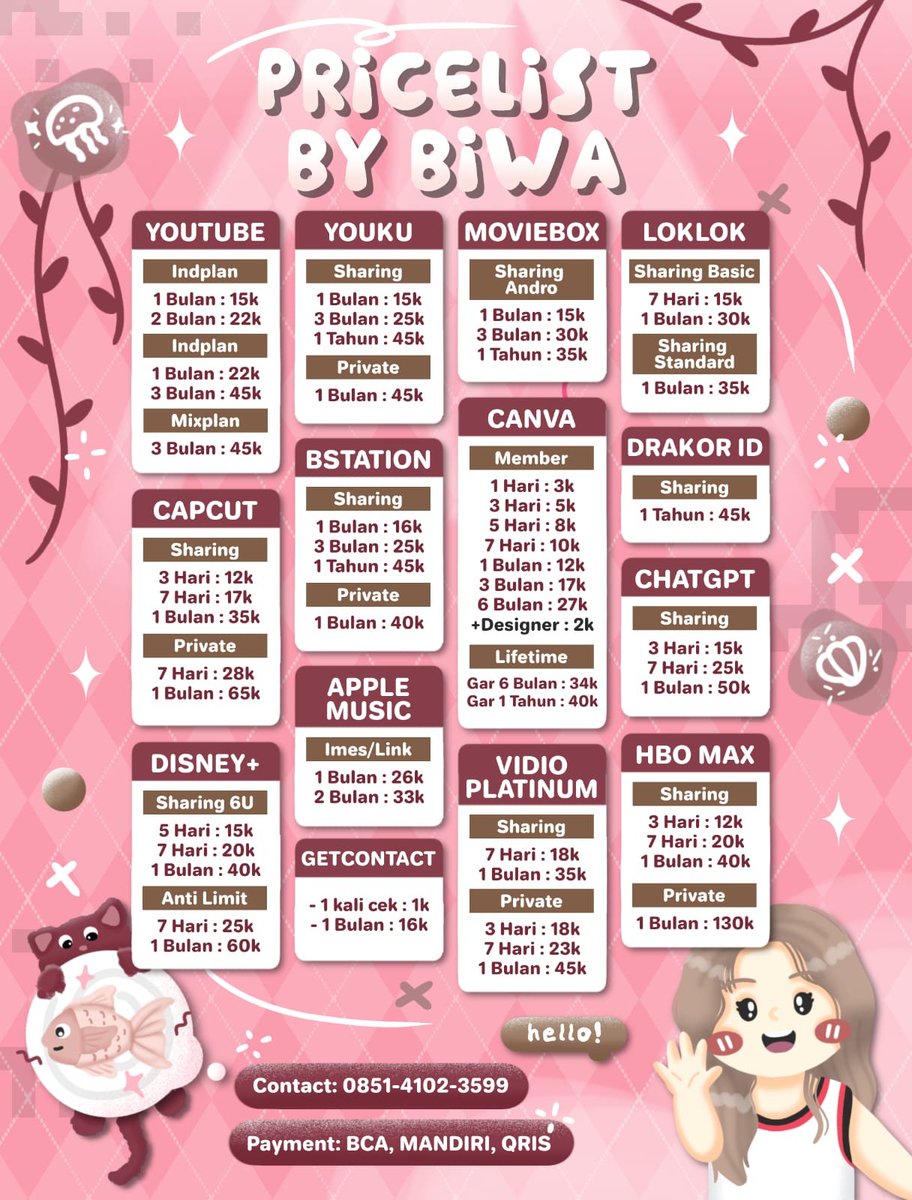 PRICELIST BY BIWA

YOUTUBE
Indplan
1 Bulan : 15k
2 Bulan : 22k
Indplan
1 Bulan : 22k
3 Bulan : 45k
Mixplan
3 Bulan : 45k

CAPCUT
Sharing
3 Hari : 12k
7 Hari : 17k
1 Bulan : 35k
Private
7 Hari : 28k
1 Bulan : 65k

DISNEY+
Sharing 6U
5 Hari : 15k
7 Hari : 20k
1 Bulan : 40k
Anti Limit
7 Hari : 25k
1 Bulan : 60k

YOUKU
Sharing
1 Bulan : 15k
3 Bulan : 25k
1 Tahun : 45k
Private
1 Bulan : 45k

BSTATION
Sharing
1 Bulan : 16k
3 Bulan : 25k
1 Tahun : 45k
Private
1 Bulan : 40k

APPLE MUSIC
Imes/Link
1 Bulan : 26k
2 Bulan : 33k

GETCONTACT
- 1 kali cek : 1k
- 1 Bulan : 16k

MOVIEBOX
Sharing Andro
1 Bulan : 15k
3 Bulan : 30k
1 Tahun : 35k

CANVA
Member
1 Hari : 3k
3 Hari : 5k
5 Hari : 8k
7 Hari : 10k
1 Bulan : 12k
3 Bulan : 17k
6 Bulan : 27k
+Designer : 2k
Lifetime
Gar 6 Bulan : 34k
Gar 1 Tahun : 40k

VIDIO PLATINUM
Sharing
7 Hari : 18k
1 Bulan : 35k
Private
3 Hari : 18k
7 Hari : 23k
1 Bulan : 45k

LOKLOK
Sharing Basic
7 Hari : 15k
1 Bulan : 30k
Sharing Standard
1 Bulan : 35k

DRAKOR ID
Sharing
1 Tahun : 45k

CHATGPT
Sharing
3 Hari : 15k
7 Hari : 25k
1 Bulan : 50k

HBO MAX
Sharing
3 Hari : 12k
7 Hari : 20k
1 Bulan : 40k
Private
1 Bulan : 130k

hello!

Contact: 0851-4102-3599

Payment: BCA, MANDIRI, QRIS